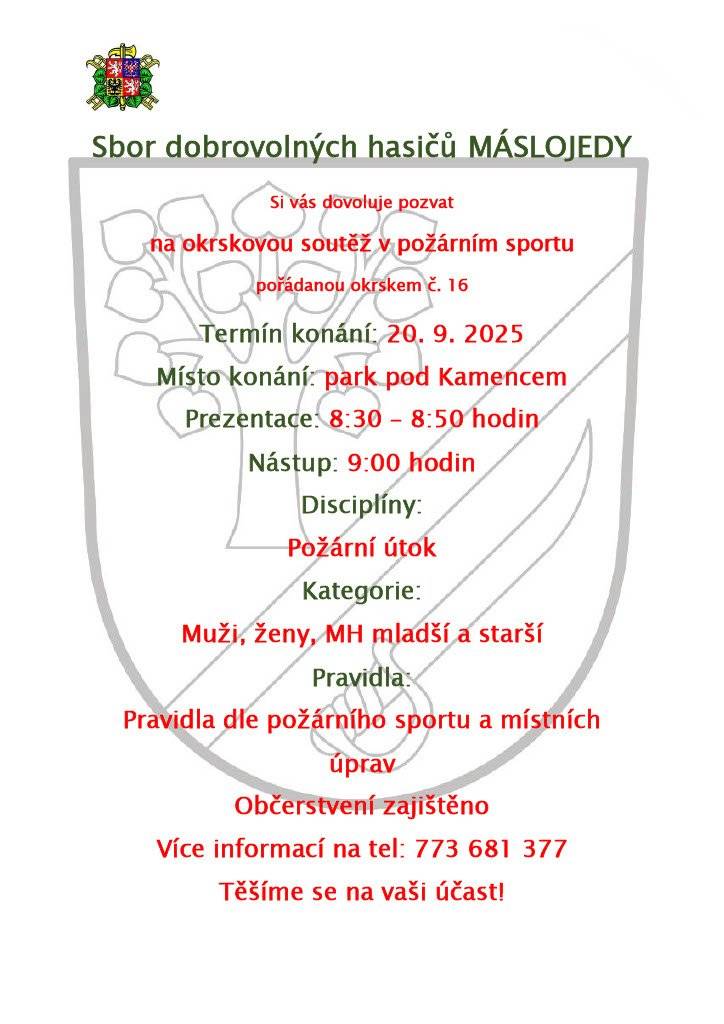 Sbor dobrovolných hasičů MÁSLOJEDY

Si vás dovoluje pozvat

na okrskovou soutěž v požárním sportu

pořádanou okrskem č. 16

Termín konání: 20. 9. 2025

Místo konání: park pod Kamencem

Prezentace: 8:30 – 8:50 hodin

Nástup: 9:00 hodin

Disciplíny:

Požární útok

Kategorie:

Muži, ženy, MH mladší a starší

Pravidla:

Pravidla dle požárního sportu a místních úprav

Občerstvení zajištěno

Více informací na tel: 773 681 377

Těšíme se na vaši účast!